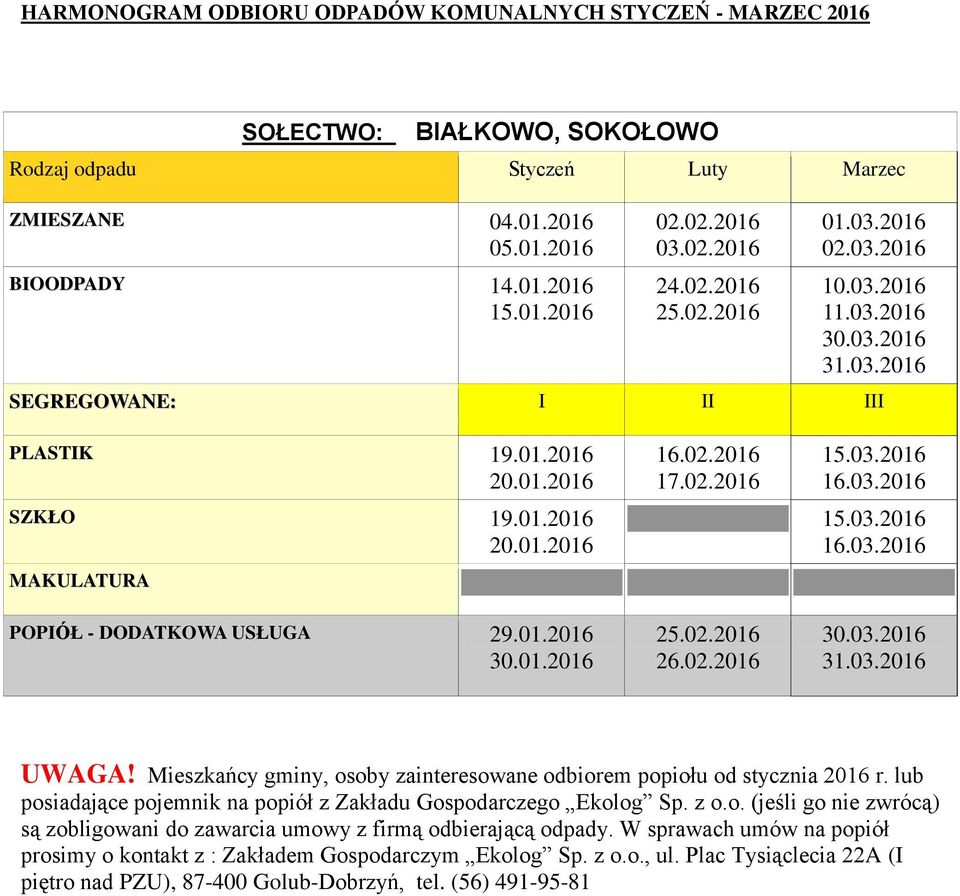 HARMONOGRAM ODBIORU ODPADÓW KOMUNALNYCH STYCZEŃ - MARZEC 2016

SOŁECTWO: BIAŁKOWO, SOKOŁOWO

| Rodzaj odpadu | Styczeń | Luty | Marzec |
|---|---|---|---|
| ZMIESZANE | 04.01.2016 05.01.2016 | 02.02.2016 03.02.2016 | 01.03.2016 02.03.2016 |
| BIOODPADY | 14.01.2016 15.01.2016 | 24.02.2016 25.02.2016 | 10.03.2016 11.03.2016 30.03.2016 31.03.2016 |
| SEGREGOWANE: | I | II | III |
| PLASTIK | 19.01.2016 20.01.2016 | 16.02.2016 17.02.2016 | 15.03.2016 16.03.2016 |
| SZKŁO | 19.01.2016 20.01.2016 | | 15.03.2016 16.03.2016 |
| MAKULATURA | | | |
| POPIÓŁ - DODATKOWA USŁUGA | 29.01.2016 30.01.2016 | 25.02.2016 26.02.2016 | 30.03.2016 31.03.2016 |

UWAGA! Mieszkańcy gminy, osoby zainteresowane odbiorem popiołu od stycznia 2016 r. lub posiadające pojemnik na popiół z Zakładu Gospodarczego „Ekolog” Sp. z o.o. (jeśli go nie zwrócą) są zobligowani do zawarcia umowy z firmą odbierającą odpady. W sprawach umów na popiół prosimy o kontakt z : Zakładem Gospodarczym „Ekolog” Sp. z o.o., ul. Plac Tysiąclecia 22A (I piętro nad PZU), 87-400 Golub-Dobrzyń, tel. (56) 491-95-81